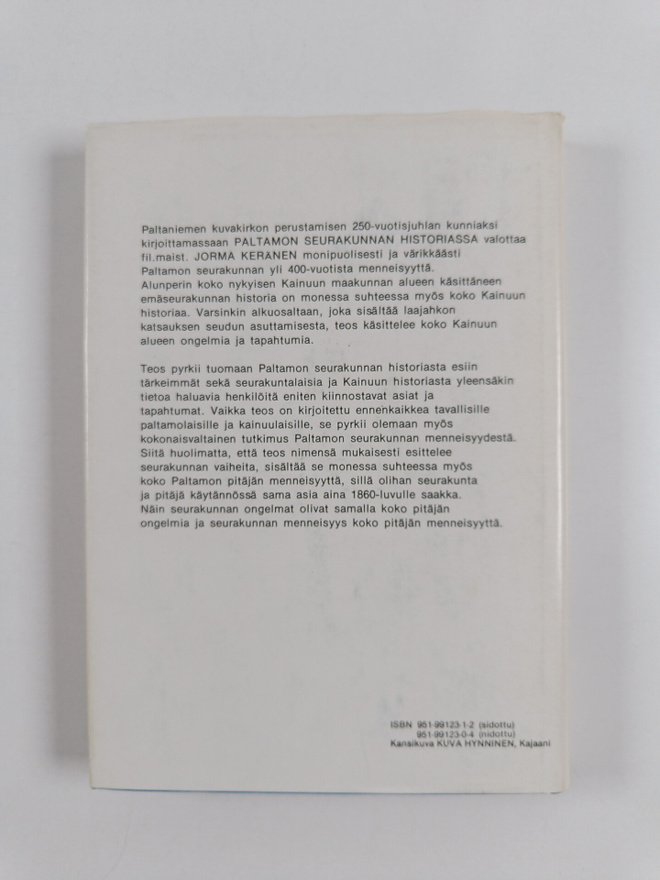 Paltaniemen kuvakirkon perustamisen 250-vuotisjuhlan kunniaksi kirjoittamassaan PALTAMON SEURAKUNNAN HISTORIASSA valottaa fil.maist. JORMA KERÄNEN monipuolisesti ja värikkäästi Paltamon seurakunnan yli 400-vuotista menneisyyttä.
Alunperin koko nykyisen Kainuun maakunnan alueen käsittäneen emäseurakunnan historia on monessa suhteessa myös koko Kainuun historiaa. Varsinkin alkuosaltaan, joka sisältää laajahkon katsauksen seudun asuttamisesta, teos käsittelee koko Kainuun alueen ongelmia ja tapahtumia.

Teos pyrkii tuomaan Paltamon seurakunnan historiasta esiin tärkeimmät sekä seurakuntalaisia ja Kainuun historiasta yleensäkin tietoa haluavia henkilöitä eniten kiinnostavat asiat ja tapahtumat. Vaikka teos on kirjoitettu ennenkaikkea tavallisille paltamolaisille ja kainuulaisille, se pyrkii olemaan myös kokonaisvaltainen tutkimus Paltamon seurakunnan menneisyydestä. Siitä huolimatta, että teos nimensä mukaisesti esittelee seurakunnan vaiheita, sisältää se monessa suhteessa myös koko Paltamon pitäjän menneisyyttä, sillä olihan seurakunta ja pitäjä käytännössä sama asia aina 1860-luvulle saakka. Näin seurakunnan ongelmat olivat samalla koko pitäjän ongelmia ja seurakunnan menneisyys koko pitäjän menneisyyttä.

ISBN 951-99123-1-2 (sidottu)
951-99123-0-4 (nidottu)
Kansikuva KUVA HYNNINEN, Kajaani